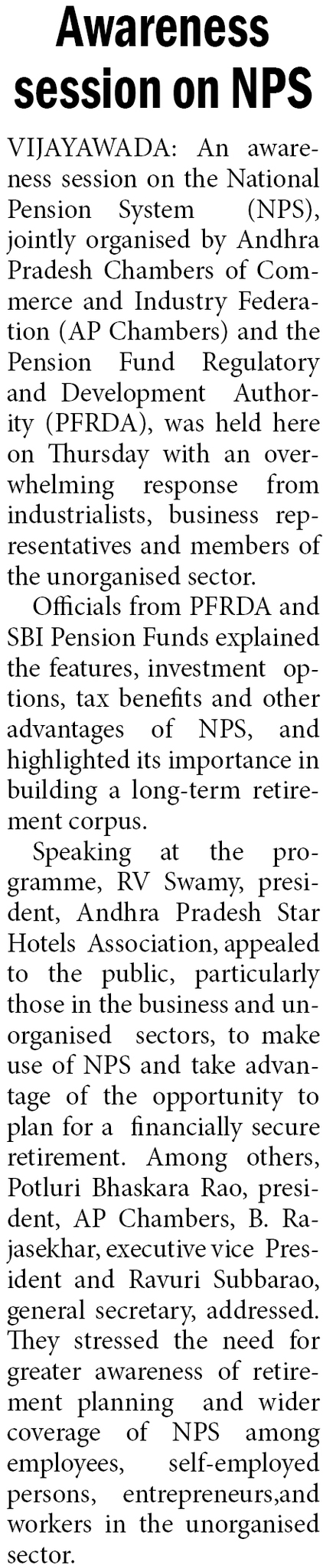 Awareness session on NPS

VIJAYAWADA: An awareness session on the National Pension System (NPS), jointly organised by Andhra Pradesh Chambers of Commerce and Industry Federation (AP Chambers) and the Pension Fund Regulatory and Development Authority (PFRDA), was held here on Thursday with an overwhelming response from industrialists, business representatives and members of the unorganised sector.

Officials from PFRDA and SBI Pension Funds explained the features, investment options, tax benefits and other advantages of NPS, and highlighted its importance in building a long-term retirement corpus.

Speaking at the programme, RV Swamy, president, Andhra Pradesh Star Hotels Association, appealed to the public, particularly those in the business and unorganised sectors, to make use of NPS and take advantage of the opportunity to plan for a financially secure retirement. Among others, Potluri Bhaskara Rao, president, AP Chambers, B. Rajasekhar, executive vice President and Ravuri Subbarao, general secretary, addressed. They stressed the need for greater awareness of retirement planning and wider coverage of NPS among employees, self-employed persons, entrepreneurs,and workers in the unorganised sector.